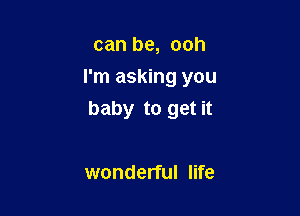 can be, ooh
I'm asking you
baby to get it

wonderful life